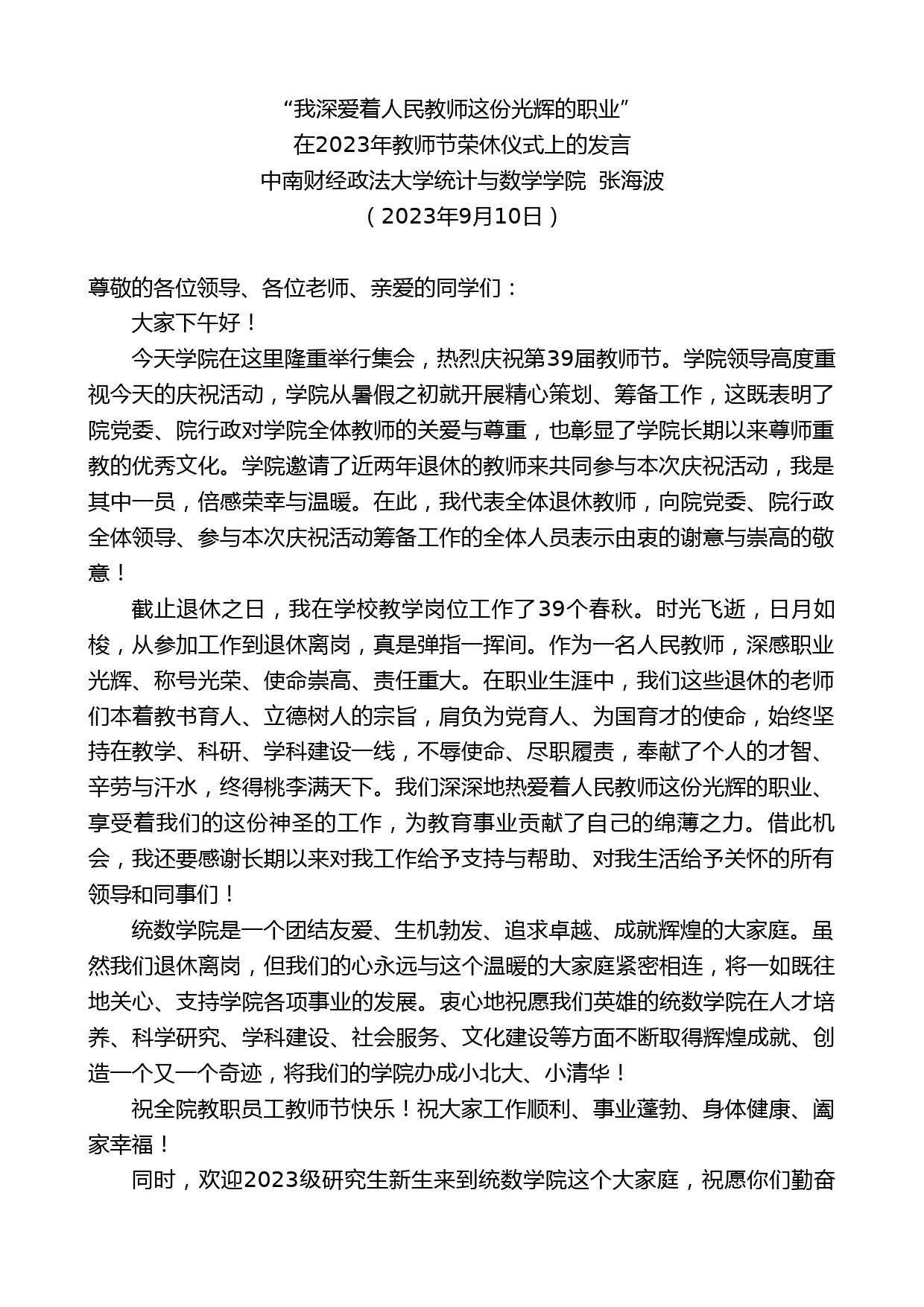 “我深爱着人民教师这份光辉的职业”
在2023年教师节荣休仪式上的发言
中南财经政法大学统计与数学学院 张海波
（2023年9月10日）

尊敬的各位领导、各位老师、亲爱的同学们：

大家下午好！

今天学院在这里隆重举行集会，热烈庆祝第39届教师节。学院领导高度重视今天的庆祝活动，学院从暑假之初就开展精心策划、筹备工作，这既表明了院党委、院行政对学院全体教师的关爱与尊重，也彰显了学院长期以来尊师重教的优秀文化。学院邀请了近两年退休的教师来共同参与本次庆祝活动，我是其中一员，倍感荣幸与温暖。在此，我代表全体退休教师，向院党委、院行政全体领导、参与本次庆祝活动筹备工作的全体人员表示由衷的谢意与崇高的敬意！

截止退休之日，我在学校教学岗位工作了39个春秋。时光飞逝，日月如梭，从参加工作到退休离岗，真是弹指一挥间。作为一名人民教师，深感职业光辉、称号光荣、使命崇高、责任重大。在职业生涯中，我们这些退休的老师们本着教书育人、立德树人的宗旨，肩负为党育人、为国育才的使命，始终坚持在教学、科研、学科建设一线，不辱使命、尽职履责，奉献了个人的才智、辛劳与汗水，终得桃李满天下。我们深深地热爱着人民教师这份光辉的职业、享受着我们的这份神圣的工作，为教育事业贡献了自己的绵薄之力。借此机会，我还要感谢长期以来对我工作给予支持与帮助、对我生活给予关怀的所有领导和同事们！

统数学院是一个团结友爱、生机勃发、追求卓越、成就辉煌的大家庭。虽然我们退休离岗，但我们的心永远与这个温暖的大家庭紧密相连，将一如既往地关心、支持学院各项事业的发展。衷心地祝愿我们英雄的统数学院在人才培养、科学研究、学科建设、社会服务、文化建设等方面不断取得辉煌成就、创造一个又一个奇迹，将我们的学院办成小北大、小清华！

祝全院教职员工教师节快乐！祝大家工作顺利、事业蓬勃、身体健康、阖家幸福！

同时，欢迎2023级研究生新生来到统数学院这个大家庭，祝愿你们勤奋